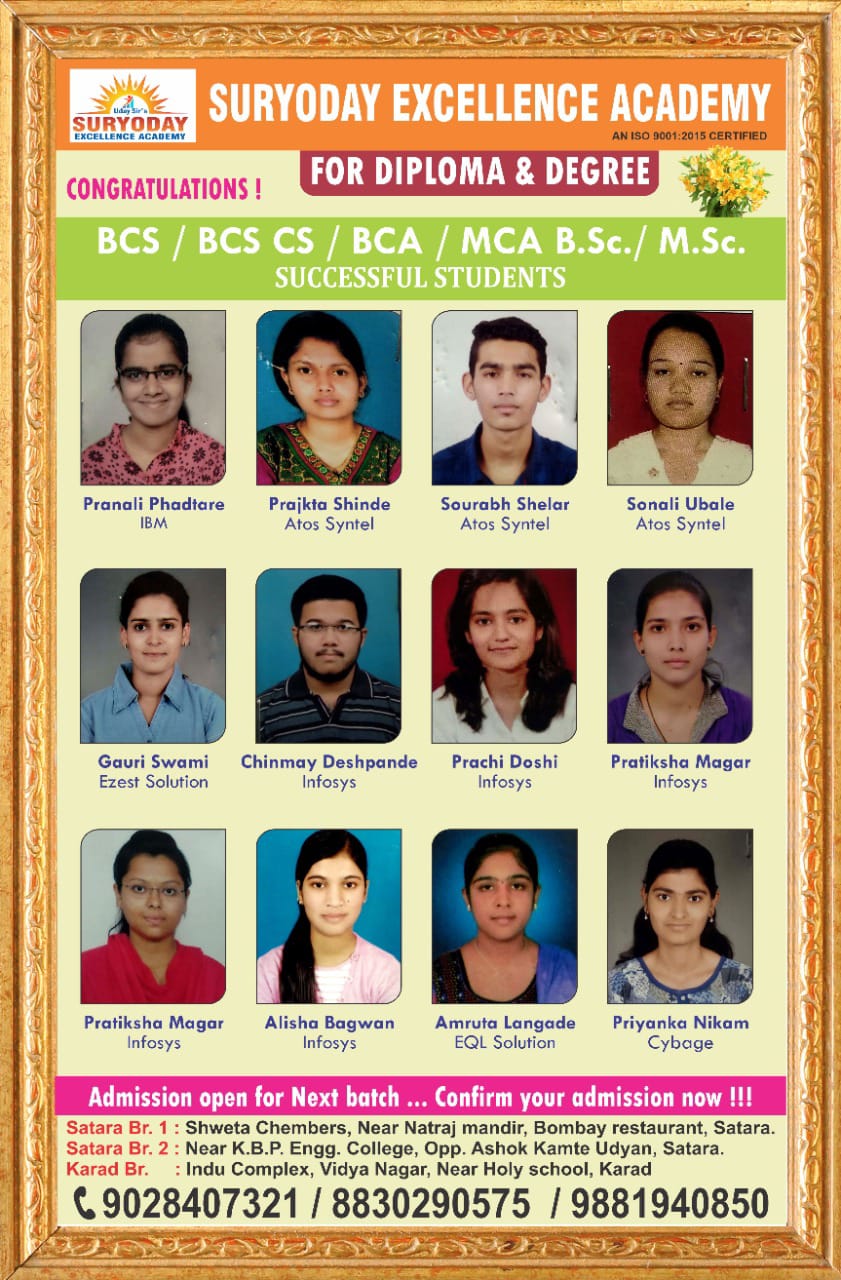 Uday Sir's
SURYODAY
EXCELLENCE ACADEMY

SURYODAY EXCELLENCE ACADEMY
AN ISO 9001:2015 CERTIFIED

CONGRATULATIONS !

FOR DIPLOMA & DEGREE

BCS / BCS CS / BCA / MCA B.Sc./ M.Sc.
SUCCESSFUL STUDENTS

Pranali Phadtare
IBM

Prajkta Shinde
Atos Syntel

Sourabh Shelar
Atos Syntel

Sonali Ubale
Atos Syntel

Gauri Swami
Ezest Solution

Chinmay Deshpande
Infosys

Prachi Doshi
Infosys

Pratiksha Magar
Infosys

Pratiksha Magar
Infosys

Alisha Bagwan
Infosys

Amruta Langade
EQL Solution

Priyanka Nikam
Cybage

Admission open for Next batch ... Confirm your admission now !!!

Satara Br. 1 : Shweta Chembers, Near Natraj mandir, Bombay restaurant, Satara.
Satara Br. 2 : Near K.B.P. Engg. College, Opp. Ashok Kamte Udyan, Satara.
Karad Br. : Indu Complex, Vidya Nagar, Near Holy school, Karad

9028407321 / 8830290575 / 9881940850